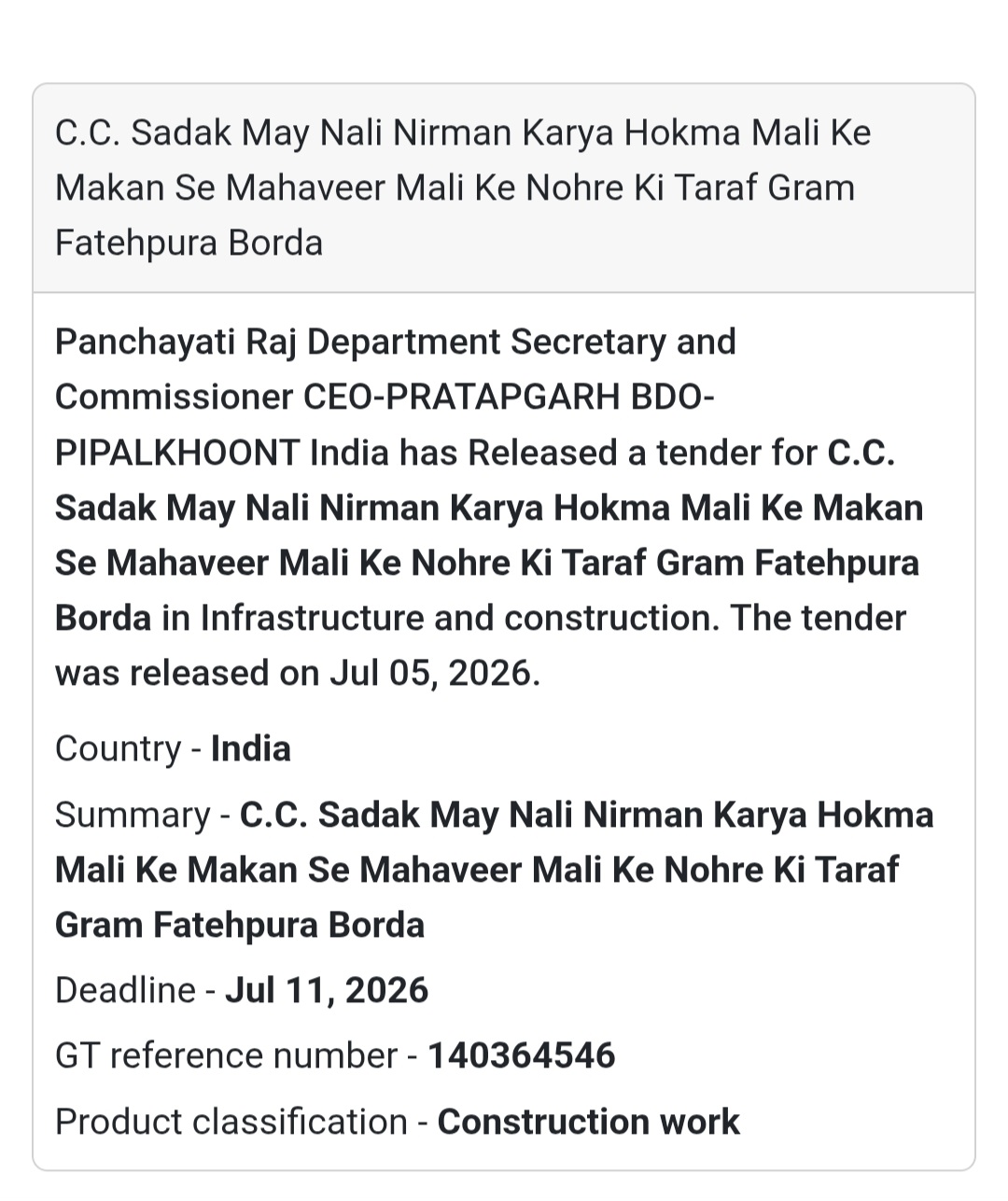 C.C. Sadak May Nali Nirman Karya Hokma Mali Ke Makan Se Mahaveer Mali Ke Nohre Ki Taraf Gram Fatehpura Borda

Panchayati Raj Department Secretary and Commissioner CEO-PRATAPGARH BDO-PIPALKHOONT India has Released a tender for C.C. Sadak May Nali Nirman Karya Hokma Mali Ke Makan Se Mahaveer Mali Ke Nohre Ki Taraf Gram Fatehpura Borda in Infrastructure and construction. The tender was released on Jul 05, 2026.

Country - India

Summary - C.C. Sadak May Nali Nirman Karya Hokma Mali Ke Makan Se Mahaveer Mali Ke Nohre Ki Taraf Gram Fatehpura Borda

Deadline - Jul 11, 2026

GT reference number - 140364546

Product classification - Construction work